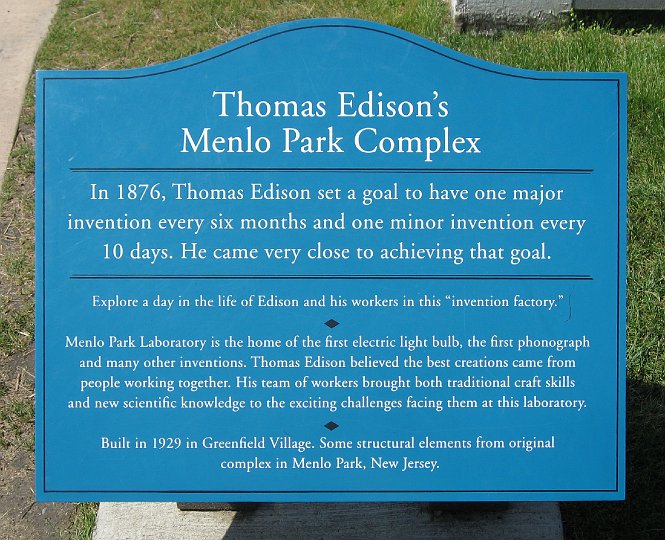 Thomas Edison's
Menlo Park Complex

In 1876, Thomas Edison set a goal to have one major invention every six months and one minor invention every 10 days. He came very close to achieving that goal.

Explore a day in the life of Edison and his workers in this "invention factory."

Menlo Park Laboratory is the home of the first electric light bulb, the first phonograph and many other inventions. Thomas Edison believed the best creations came from people working together. His team of workers brought both traditional craft skills and new scientific knowledge to the exciting challenges facing them at this laboratory.

Built in 1929 in Greenfield Village. Some structural elements from original complex in Menlo Park, New Jersey.